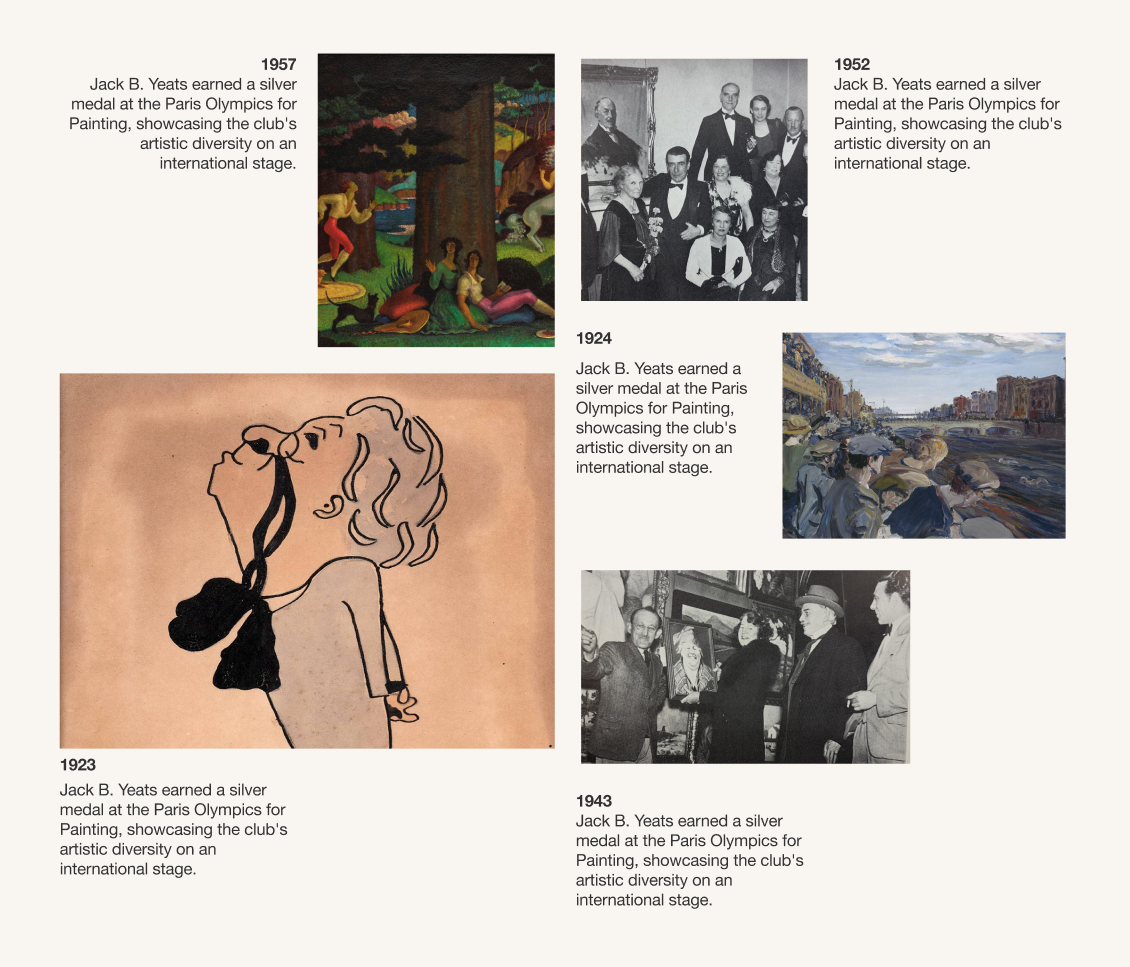 1957
Jack B. Yeats earned a silver medal at the Paris Olympics for Painting, showcasing the club's artistic diversity on an international stage.

1952
Jack B. Yeats earned a silver medal at the Paris Olympics for Painting, showcasing the club's artistic diversity on an international stage.

1924
Jack B. Yeats earned a silver medal at the Paris Olympics for Painting, showcasing the club's artistic diversity on an international stage.

1923
Jack B. Yeats earned a silver medal at the Paris Olympics for Painting, showcasing the club's artistic diversity on an international stage.

1943
Jack B. Yeats earned a silver medal at the Paris Olympics for Painting, showcasing the club's artistic diversity on an international stage.